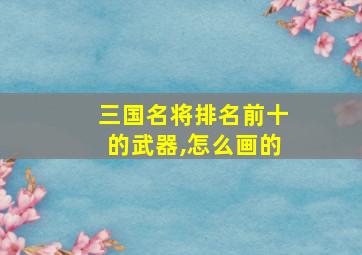 三国名将排名前十的武器,怎么画的